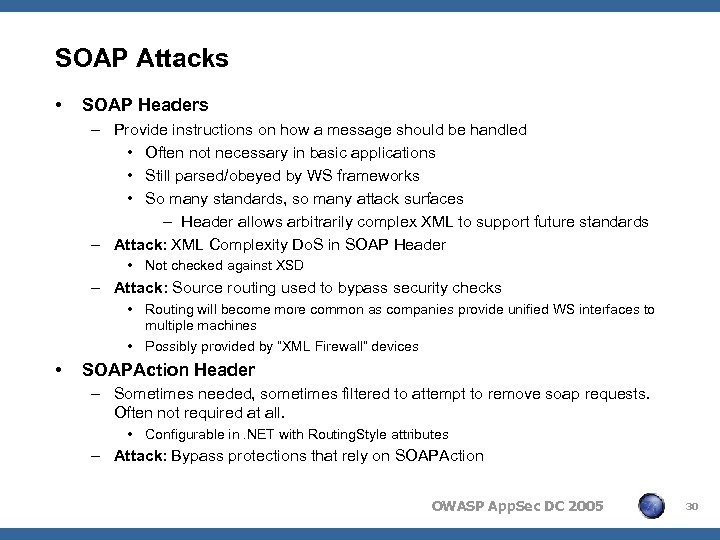 SOAP Attacks

• SOAP Headers
– Provide instructions on how a message should be handled
• Often not necessary in basic applications
• Still parsed/obeyed by WS frameworks
• So many standards, so many attack surfaces
– Header allows arbitrarily complex XML to support future standards
– Attack: XML Complexity DoS in SOAP Header
• Not checked against XSD
– Attack: Source routing used to bypass security checks
• Routing will become more common as companies provide unified WS interfaces to multiple machines
• Possibly provided by "XML Firewall" devices

• SOAPAction Header
– Sometimes needed, sometimes filtered to attempt to remove soap requests. Often not required at all.
• Configurable in .NET with RoutingStyle attributes
– Attack: Bypass protections that rely on SOAPAction

OWASP AppSec DC 2005

30